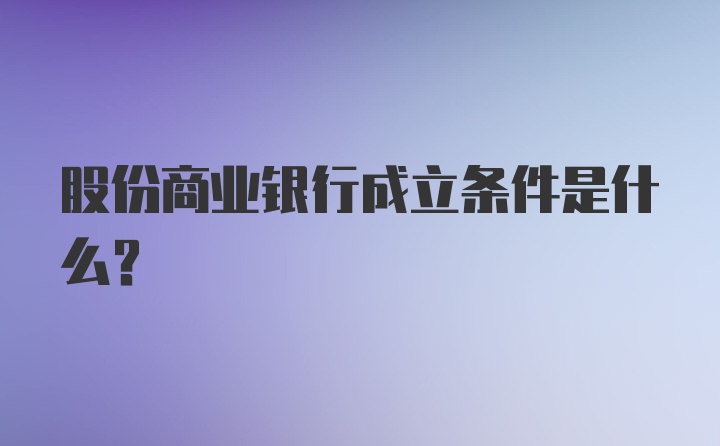 股份商业银行成立条件是什么？